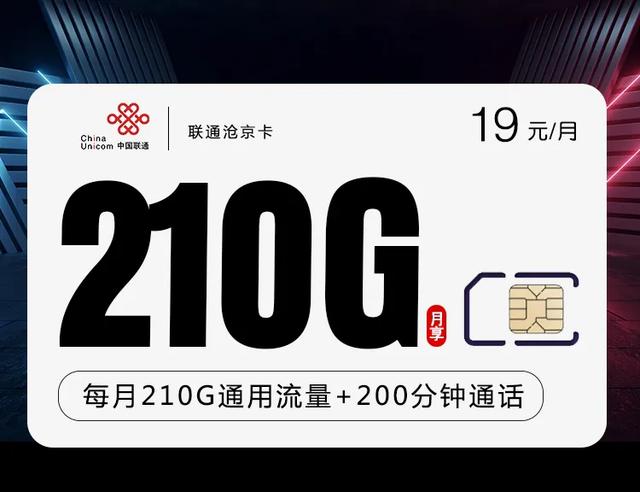 China Unicom 中国联通

联通沧京卡

19 元/月

210G

月享

每月210G通用流量+200分钟通话